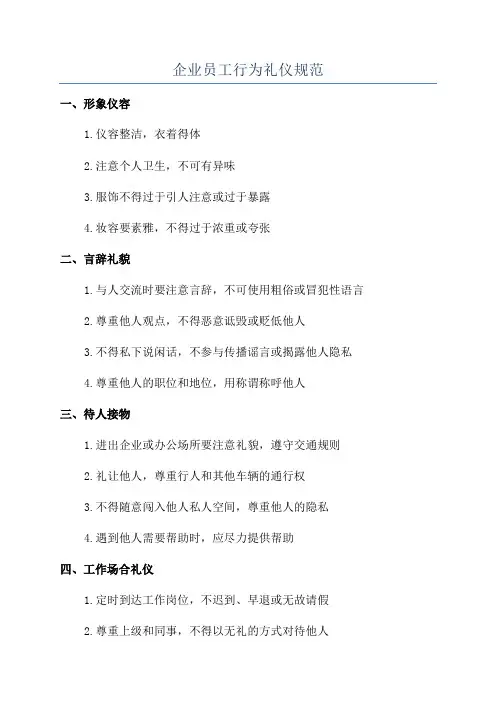 企业员工行为礼仪规范

一、形象仪容

1. 仪容整洁，衣着得体

2. 注意个人卫生，不可有异味

3. 服饰不得过于引人注意或过于暴露

4. 妆容要素雅，不得过于浓重或夸张

二、言辞礼貌

1. 与人交流时要注意言辞，不可使用粗俗或冒犯性语言

2. 尊重他人观点，不得恶意诋毁或贬低他人

3. 不得私下说闲话，不参与传播谣言或揭露他人隐私

4. 尊重他人的职位和地位，用称谓称呼他人

三、待人接物

1. 进出企业或办公场所要注意礼貌，遵守交通规则

2. 礼让他人，尊重行人和其他车辆的通行权

3. 不得随意闯入他人私人空间，尊重他人的隐私

4. 遇到他人需要帮助时，应尽力提供帮助

四、工作场合礼仪

1. 定时到达工作岗位，不迟到、早退或无故请假

2. 尊重上级和同事，不得以无礼的方式对待他人